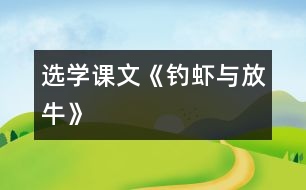 选学课文《钓虾与放牛》